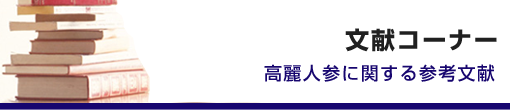 文献コーナー

高麗人参に関する参考文献